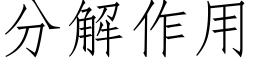 分解作用